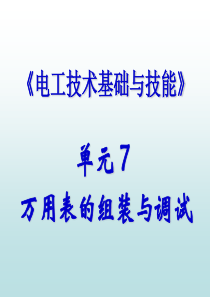 《电工技术基础与技能》

单元7

万用表的组装与调试